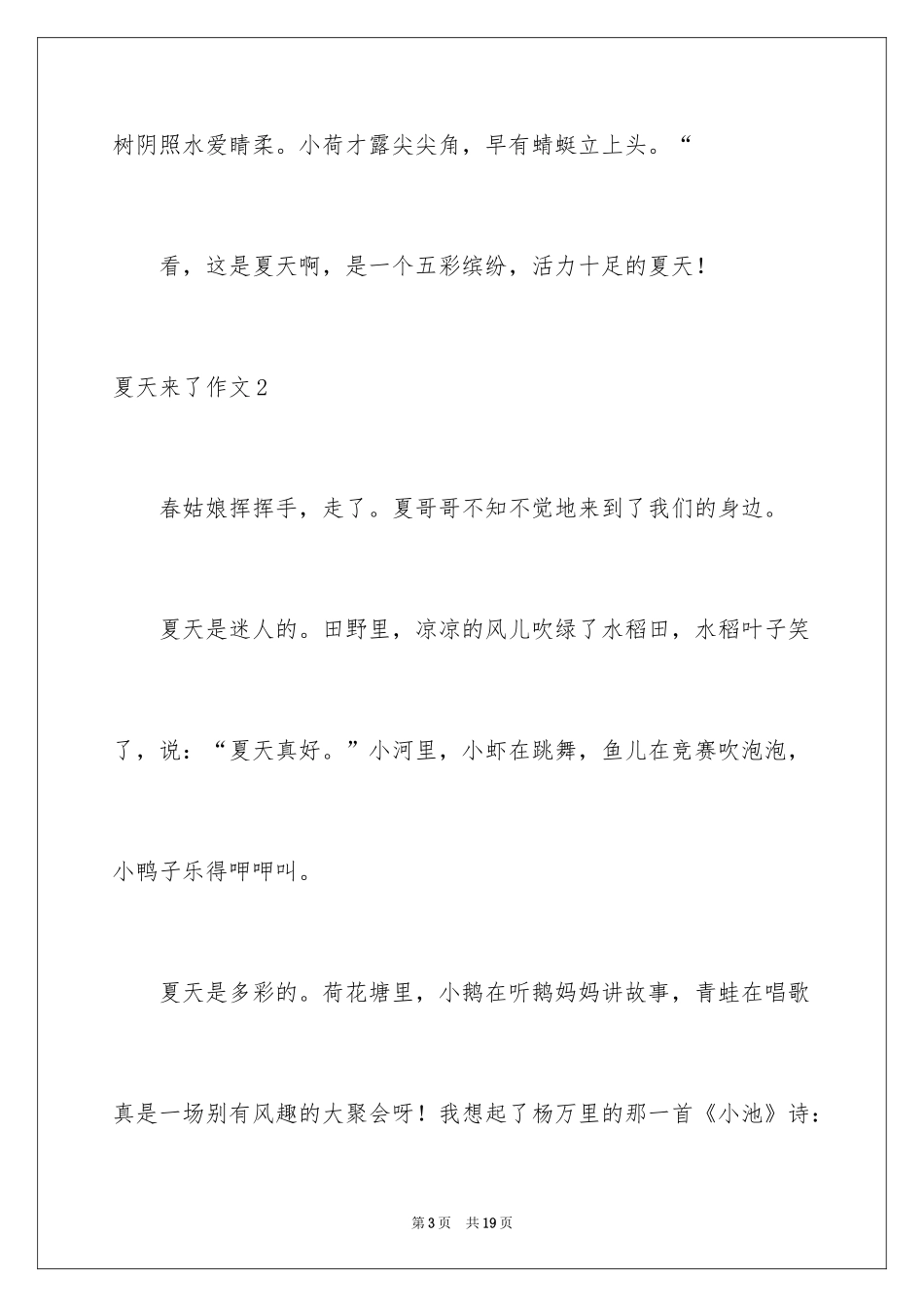 树阴照水爱晴柔。小荷才露尖尖角，早有蜻蜓立上头。“

看，这是夏天啊，是一个五彩缤纷，活力十足的夏天！

夏天来了作文2

春姑娘挥挥手，走了。夏哥哥不知不觉地来到了我们的身边。

夏天是迷人的。田野里，凉凉的风儿吹绿了水稻田，水稻叶子笑了，说：“夏天真好。”小河里，小虾在跳舞，鱼儿在竞赛吹泡泡，小鸭子乐得呷呷叫。

夏天是多彩的。荷花塘里，小鹅在听鹅妈妈讲故事，青蛙在唱歌真是一场别有风趣的大聚会呀！我想起了杨万里的那一首《小池》诗：

第3页 共19页